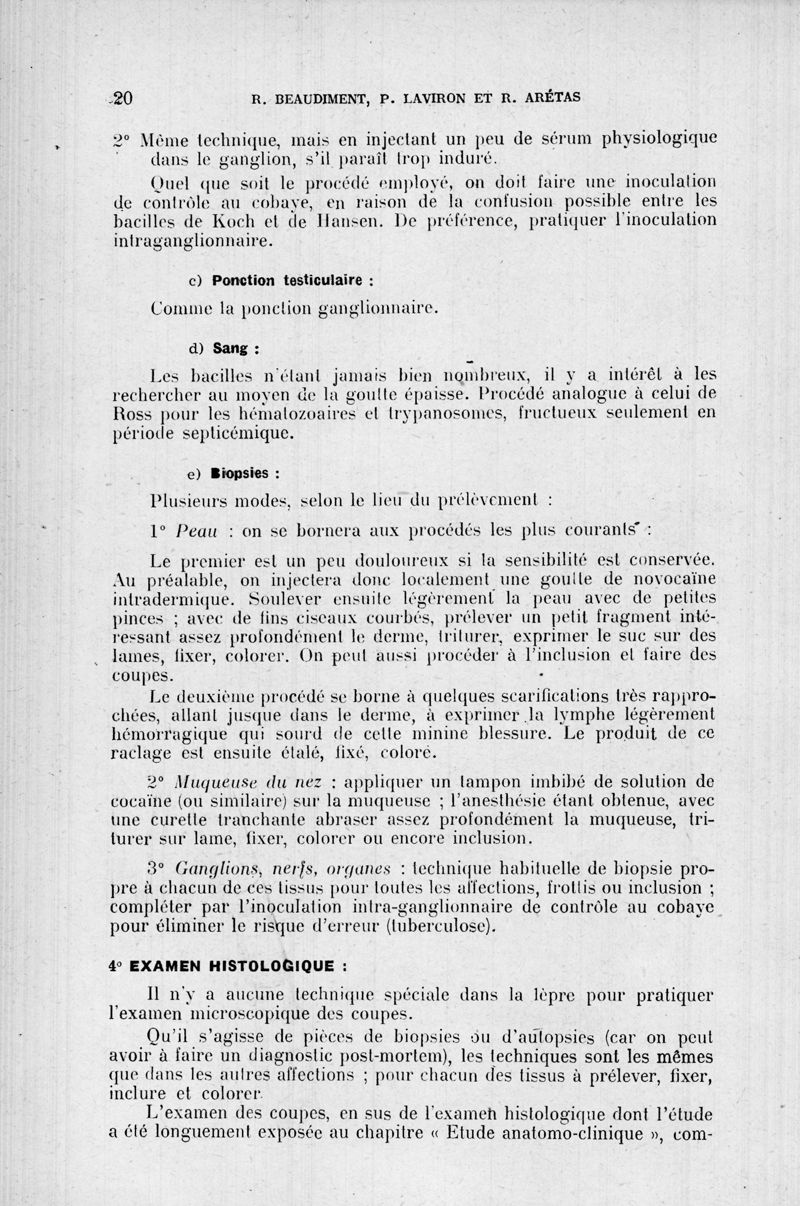 20 R. BEAUDIMENT, P. LAVIRON ET R. ARÉTAS

2° Même technique, mais en injectant un peu de sérum physiologique dans le ganglion, s'il paraît trop induré.

Quel que soit le procédé employé, on doit faire une inoculation de contrôle au cobaye, en raison de la confusion possible entre les bacilles de Koch et de Hansen. De préférence, pratiquer l'inoculation intraganglionnaire.

c) Ponction testiculaire :

Comme la ponction ganglionnaire.

d) Sang :

Les bacilles n'étant jamais bien nombreux, il y a intérêt à les rechercher au moyen de la goutte épaisse. Procédé analogue à celui de Ross pour les hématozoaires et trypanosomes, fructueux seulement en période septicémique.

e) Biopsies :

Plusieurs modes, selon le lieu du prélèvement :

1° Peau : on se bornera aux procédés les plus courants :

Le premier est un peu douloureux si la sensibilité est conservée. Au préalable, on injectera donc localement une goutte de novocaïne intradermique. Soulever ensuite légèrement la peau avec de petites pinces ; avec de fins ciseaux courbés, prélever un petit fragment intéressant assez profondément le derme, triturer, exprimer le suc sur des lames, fixer, colorer. On peut aussi procéder à l'inclusion et faire des coupes.

Le deuxième procédé se borne à quelques scarifications très rapprochées, allant jusque dans le derme, à exprimer la lymphe légèrement hémorragique qui sourd de cette minine blessure. Le produit de ce raclage est ensuite étalé, fixé, coloré.

2° Muqueuse du nez : appliquer un tampon imbibé de solution de cocaïne (ou similaire) sur la muqueuse ; l'anesthésie étant obtenue, avec une curette tranchante abraser assez profondément la muqueuse, triturer sur lame, fixer, colorer ou encore inclusion.

3° Ganglions, nerfs, organes : technique habituelle de biopsie propre à chacun de ces tissus pour toutes les affections, frottis ou inclusion ; compléter par l'inoculation intra-ganglionnaire de contrôle au cobaye pour éliminer le risque d'erreur (tuberculose).

4° EXAMEN HISTOLOGIQUE :

Il n'y a aucune technique spéciale dans la lèpre pour pratiquer l'examen microscopique des coupes.

Qu'il s'agisse de pièces de biopsies ou d'autopsies (car on peut avoir à faire un diagnostic post-mortem), les techniques sont les mêmes que dans les autres affections ; pour chacun des tissus à prélever, fixer, inclure et colorer.

L'examen des coupes, en sus de l'examen histologique dont l'étude a été longuement exposée au chapitre « Etude anatomo-clinique », com-